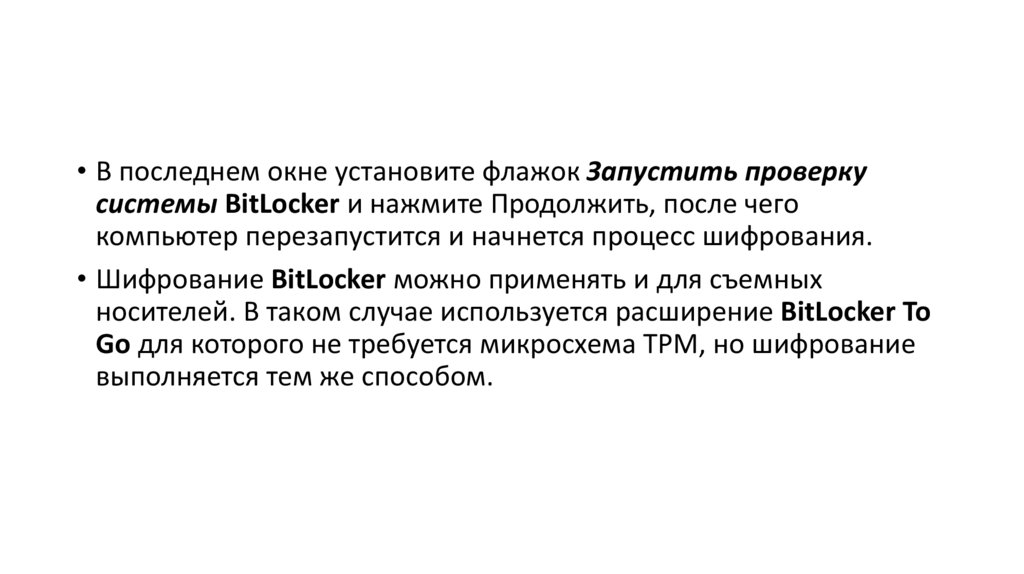 • В последнем окне установите флажок Запустить проверку системы BitLocker и нажмите Продолжить, после чего компьютер перезапустится и начнется процесс шифрования.

• Шифрование BitLocker можно применять и для съемных носителей. В таком случае используется расширение BitLocker To Go для которого не требуется микросхема TPM, но шифрование выполняется тем же способом.